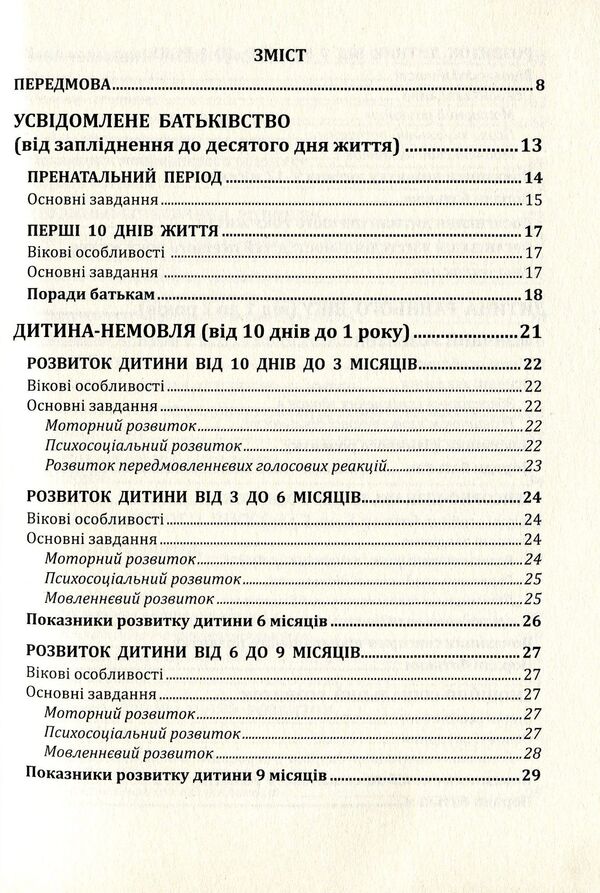 ЗМІСТ

ПЕРЕДМОВА 8

УСВІДОМЛЕНЕ БАТЬКІВСТВО
(від запліднення до десятого дня життя) 13

ПРЕНАТАЛЬНИЙ ПЕРІОД 14
Основні завдання 15

ПЕРШІ 10 ДНІВ ЖИТТЯ 17
Вікові особливості 17
Основні завдання 17
Поради батькам 18

ДИТИНА-НЕМОВЛЯ (від 10 днів до 1 року) 21

РОЗВИТОК ДИТИНИ ВІД 10 ДНІВ ДО 3 МІСЯЦІВ 22
Вікові особливості 22
Основні завдання 22
Моторний розвиток 22
Психосоціальний розвиток 22
Розвиток передмовленнєвих голосових реакцій 23

РОЗВИТОК ДИТИНИ ВІД 3 ДО 6 МІСЯЦІВ 24
Вікові особливості 24
Основні завдання 24
Моторний розвиток 24
Психосоціальний розвиток 25
Мовленнєвий розвиток 25
Показники розвитку дитини 6 місяців 26

РОЗВИТОК ДИТИНИ ВІД 6 ДО 9 МІСЯЦІВ 27
Вікові особливості 27
Основні завдання 27
Моторний розвиток 27
Психосоціальний розвиток 27
Мовленнєвий розвиток 28
Показники розвитку дитини 9 місяців 29